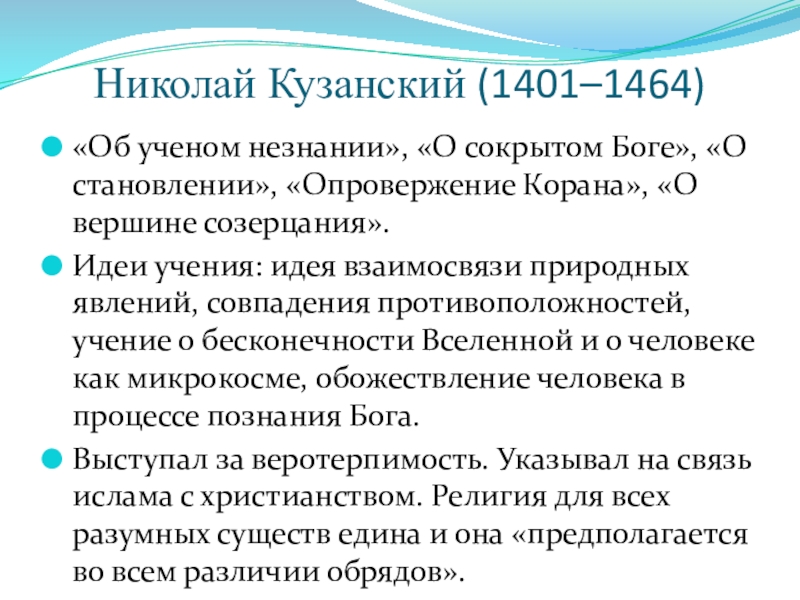 Николай Кузанский (1401–1464)

• «Об ученом незнании», «О сокрытом Боге», «О становлении», «Опровержение Корана», «О вершине созерцания».

• Идеи учения: идея взаимосвязи природных явлений, совпадения противоположностей, учение о бесконечности Вселенной и о человеке как микрокосме, обожествление человека в процессе познания Бога.

• Выступал за веротерпимость. Указывал на связь ислама с христианством. Религия для всех разумных существ едина и она «предполагается во всем различии обрядов».